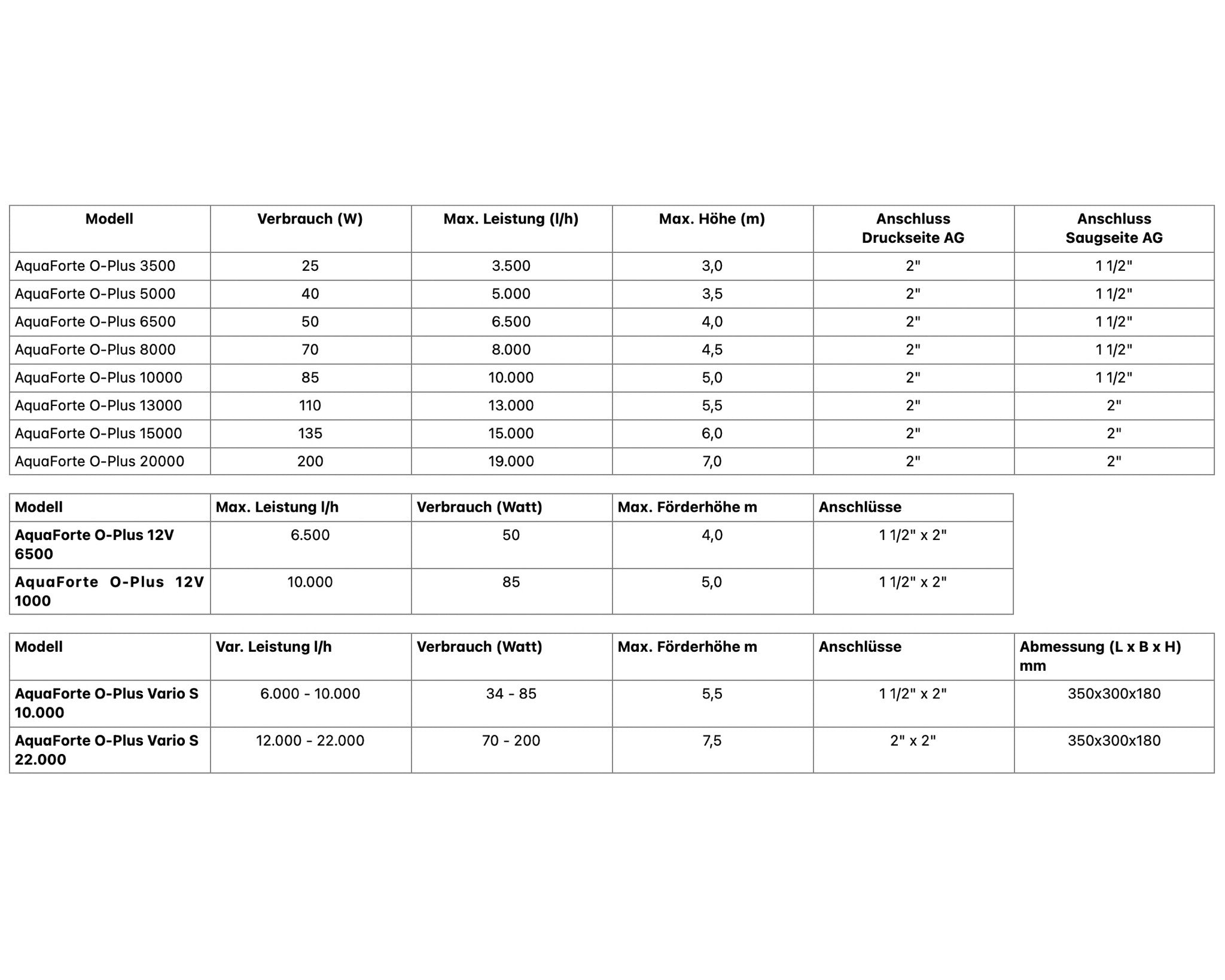 | Modell | Verbrauch (W) | Max. Leistung (l/h) | Max. Höhe (m) | Anschluss Druckseite AG | Anschluss Saugseite AG |
|---|---|---|---|---|---|
| AquaForte O-Plus 3500 | 25 | 3.500 | 3,0 | 2" | 1 1/2" |
| AquaForte O-Plus 5000 | 40 | 5.000 | 3,5 | 2" | 1 1/2" |
| AquaForte O-Plus 6500 | 50 | 6.500 | 4,0 | 2" | 1 1/2" |
| AquaForte O-Plus 8000 | 70 | 8.000 | 4,5 | 2" | 1 1/2" |
| AquaForte O-Plus 10000 | 85 | 10.000 | 5,0 | 2" | 1 1/2" |
| AquaForte O-Plus 13000 | 110 | 13.000 | 5,5 | 2" | 2" |
| AquaForte O-Plus 15000 | 135 | 15.000 | 6,0 | 2" | 2" |
| AquaForte O-Plus 20000 | 200 | 19.000 | 7,0 | 2" | 2" |

| Modell | Max. Leistung l/h | Verbrauch (Watt) | Max. Förderhöhe m | Anschlüsse |
|---|---|---|---|---|
| AquaForte O-Plus 12V 6500 | 6.500 | 50 | 4,0 | 1 1/2" x 2" |
| AquaForte O-Plus 12V 1000 | 10.000 | 85 | 5,0 | 1 1/2" x 2" |

| Modell | Var. Leistung l/h | Verbrauch (Watt) | Max. Förderhöhe m | Anschlüsse | Abmessung (L x B x H) mm |
|---|---|---|---|---|---|
| AquaForte O-Plus Vario S 10.000 | 6.000 - 10.000 | 34 - 85 | 5,5 | 1 1/2" x 2" | 350x300x180 |
| AquaForte O-Plus Vario S 22.000 | 12.000 - 22.000 | 70 - 200 | 7,5 | 2" x 2" | 350x300x180 |